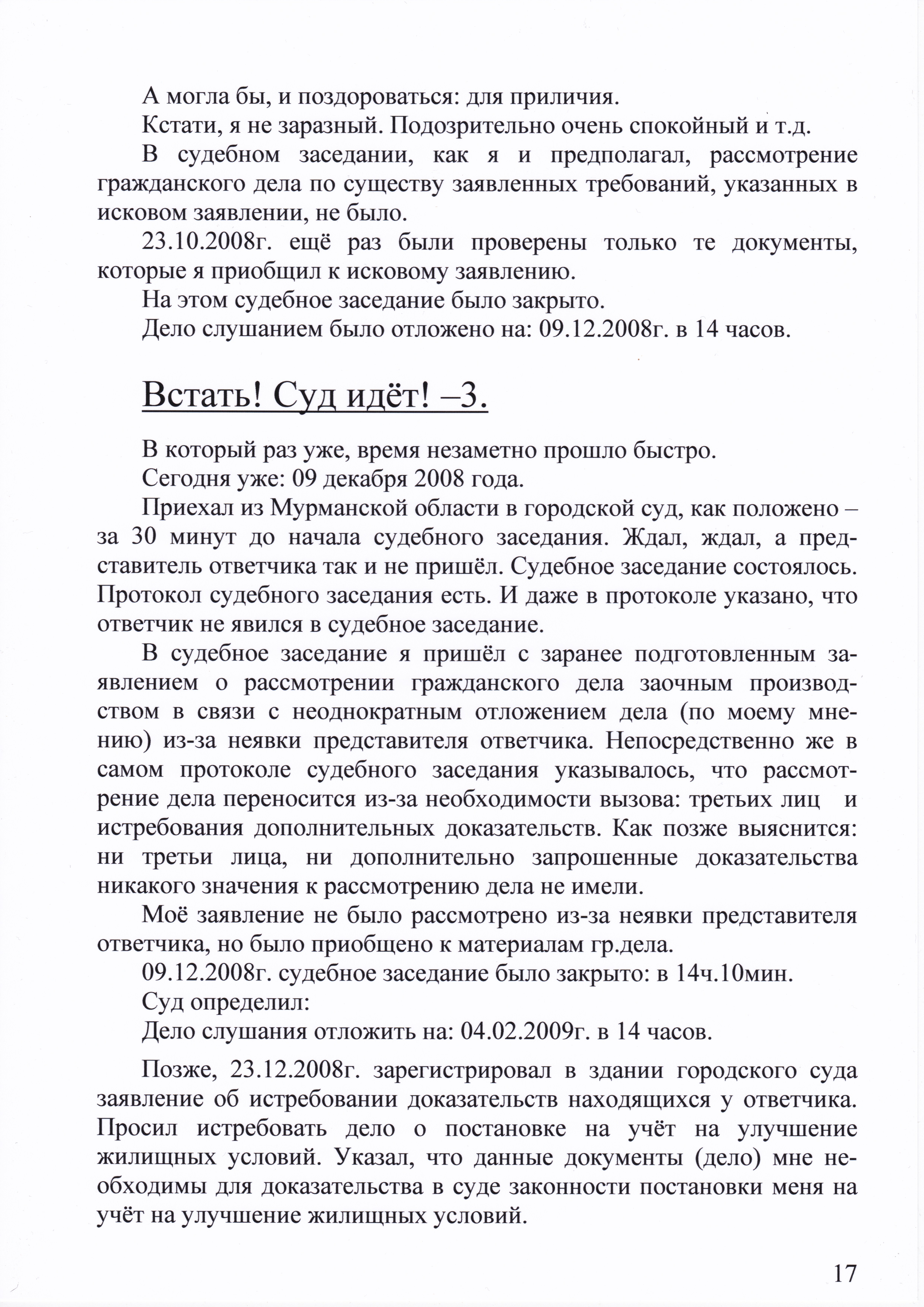 А могла бы, и поздороваться: для приличия.

Кстати, я не заразный. Подозрительно очень спокойный и т.д.

В судебном заседании, как я и предполагал, рассмотрение гражданского дела по существу заявленных требований, указанных в исковом заявлении, не было.

23.10.2008г. ещё раз были проверены только те документы, которые я приобщил к исковому заявлению.

На этом судебное заседание было закрыто.

Дело слушанием было отложено на: 09.12.2008г. в 14 часов.

Встать! Суд идёт! –3.

В который раз уже, время незаметно прошло быстро.

Сегодня уже: 09 декабря 2008 года.

Приехал из Мурманской области в городской суд, как положено – за 30 минут до начала судебного заседания. Ждал, ждал, а представитель ответчика так и не пришёл. Судебное заседание состоялось. Протокол судебного заседания есть. И даже в протоколе указано, что ответчик не явился в судебное заседание.

В судебное заседание я пришёл с заранее подготовленным заявлением о рассмотрении гражданского дела заочным производством в связи с неоднократным отложением дела (по моему мнению) из-за неявки представителя ответчика. Непосредственно же в самом протоколе судебного заседания указывалось, что рассмотрение дела переносится из-за необходимости вызова: третьих лиц и истребования дополнительных доказательств. Как позже выяснится: ни третьи лица, ни дополнительно запрошенные доказательства никакого значения к рассмотрению дела не имели.

Моё заявление не было рассмотрено из-за неявки представителя ответчика, но было приобщено к материалам гр.дела.

09.12.2008г. судебное заседание было закрыто: в 14ч.10мин.

Суд определил:

Дело слушания отложить на: 04.02.2009г. в 14 часов.

Позже, 23.12.2008г. зарегистрировал в здании городского суда заявление об истребовании доказательств находящихся у ответчика. Просил истребовать дело о постановке на учёт на улучшение жилищных условий. Указал, что данные документы (дело) мне необходимы для доказательства в суде законности постановки меня на учёт на улучшение жилищных условий.

17